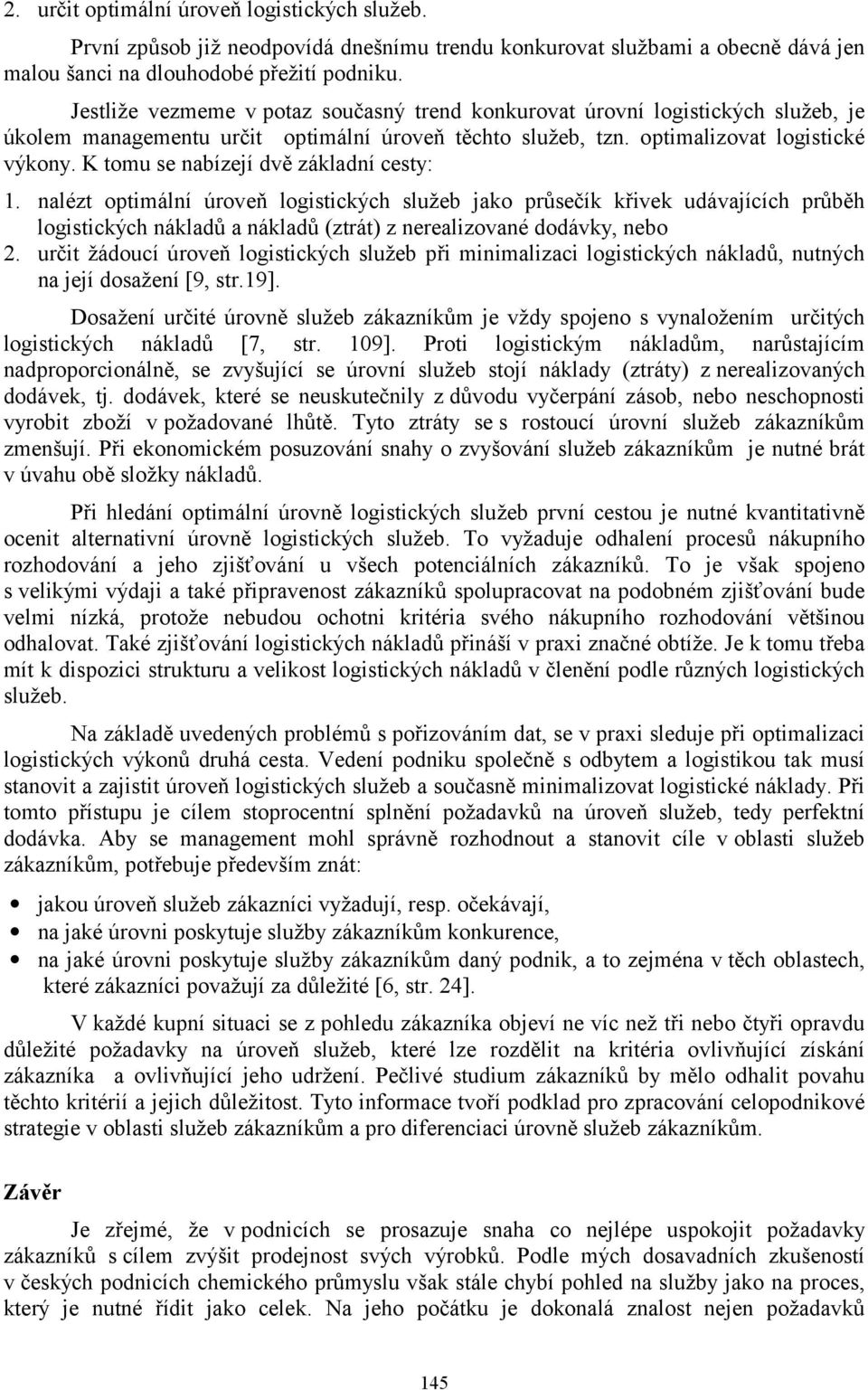 2. určit optimální úroveň logistických služeb.

První způsob již neodpovídá dnešnímu trendu konkurovat službami a obecně dává jen malou šanci na dlouhodobé přežití podniku.

Jestliže vezmeme v potaz současný trend konkurovat úrovní logistických služeb, je úkolem managementu určit optimální úroveň těchto služeb, tzn. optimalizovat logistické výkony. K tomu se nabízejí dvě základní cesty:

1. nalézt optimální úroveň logistických služeb jako průsečík křivek udávajících průběh logistických nákladů a nákladů (ztrát) z nerealizované dodávky, nebo
2. určit žádoucí úroveň logistických služeb při minimalizaci logistických nákladů, nutných na její dosažení [9, str.19].

Dosažení určité úrovně služeb zákazníkům je vždy spojeno s vynaložením určitých logistických nákladů [7, str. 109]. Proti logistickým nákladům, narůstajícím nadproporcionálně, se zvyšující se úrovní služeb stojí náklady (ztráty) z nerealizovaných dodávek, tj. dodávek, které se neuskutečnily z důvodu vyčerpání zásob, nebo neschopnosti vyrobit zboží v požadované lhůtě. Tyto ztráty se s rostoucí úrovní služeb zákazníkům zmenšují. Při ekonomickém posuzování snahy o zvyšování služeb zákazníkům je nutné brát v úvahu obě složky nákladů.

Při hledání optimální úrovně logistických služeb první cestou je nutné kvantitativně ocenit alternativní úrovně logistických služeb. To vyžaduje odhalení procesů nákupního rozhodování a jeho zjišťování u všech potenciálních zákazníků. To je však spojeno s velikými výdaji a také připravenost zákazníků spolupracovat na podobném zjišťování bude velmi nízká, protože nebudou ochotni kritéria svého nákupního rozhodování většinou odhalovat. Také zjišťování logistických nákladů přináší v praxi značné obtíže. Je k tomu třeba mít k dispozici strukturu a velikost logistických nákladů v členění podle různých logistických služeb.

Na základě uvedených problémů s pořizováním dat, se v praxi sleduje při optimalizaci logistických výkonů druhá cesta. Vedení podniku společně s odbytem a logistikou tak musí stanovit a zajistit úroveň logistických služeb a současně minimalizovat logistické náklady. Při tomto přístupu je cílem stoprocentní splnění požadavků na úroveň služeb, tedy perfektní dodávka. Aby se management mohl správně rozhodnout a stanovit cíle v oblasti služeb zákazníkům, potřebuje především znát:

• jakou úroveň služeb zákazníci vyžadují, resp. očekávají,
• na jaké úrovni poskytuje služby zákazníkům konkurence,
• na jaké úrovni poskytuje služby zákazníkům daný podnik, a to zejména v těch oblastech, které zákazníci považují za důležité [6, str. 24].

V každé kupní situaci se z pohledu zákazníka objeví ne víc než tři nebo čtyři opravdu důležité požadavky na úroveň služeb, které lze rozdělit na kritéria ovlivňující získání zákazníka a ovlivňující jeho udržení. Pečlivé studium zákazníků by mělo odhalit povahu těchto kritérií a jejich důležitost. Tyto informace tvoří podklad pro zpracování celopodnikové strategie v oblasti služeb zákazníkům a pro diferenciaci úrovně služeb zákazníkům.

Závěr

Je zřejmé, že v podnicích se prosazuje snaha co nejlépe uspokojit požadavky zákazníků s cílem zvýšit prodejnost svých výrobků. Podle mých dosavadních zkušeností v českých podnicích chemického průmyslu však stále chybí pohled na služby jako na proces, který je nutné řídit jako celek. Na jeho počátku je dokonalá znalost nejen požadavků

145